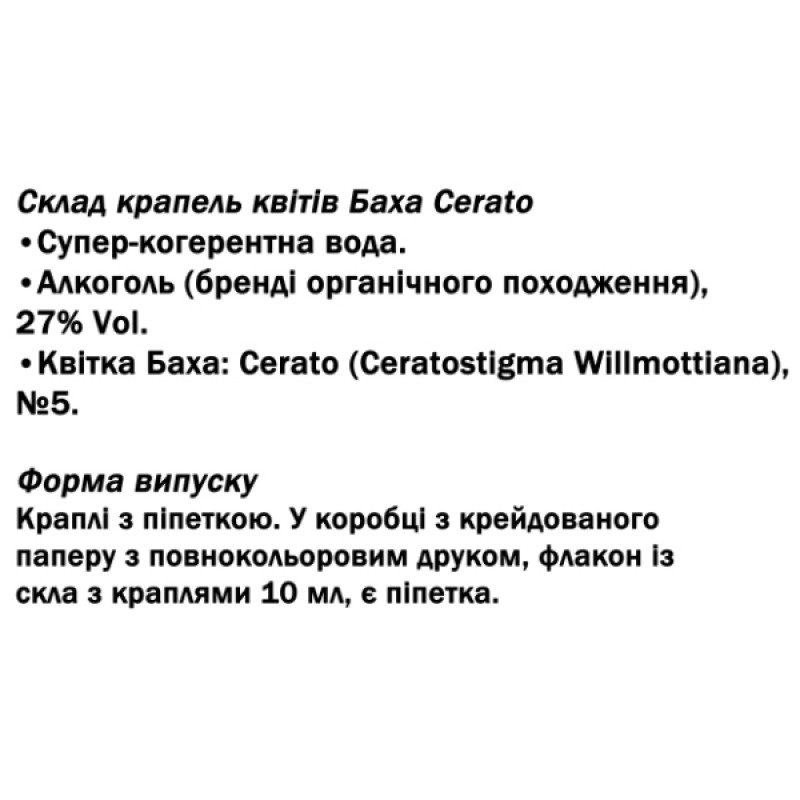 Склад крапель квітів Баха Cerato
• Супер-когерентна вода.
• Алкоголь (бренді органічного походження), 27% Vol.
• Квітка Баха: Cerato (Ceratostigma Willmottiana), №5.

Форма випуску
Краплі з піпеткою. У коробці з крейдованого паперу з повнокольоровим друком, флакон із скла з краплями 10 мл, є піпетка.